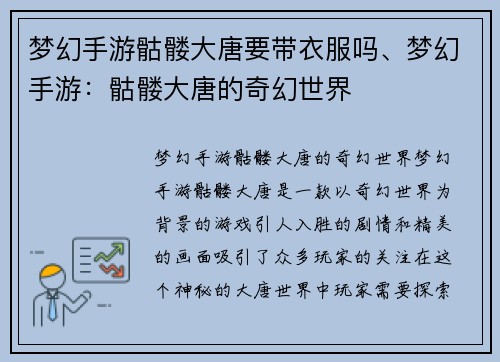 梦幻手游骷髅大唐要带衣服吗、梦幻手游：骷髅大唐的奇幻世界

梦幻手游骷髅大唐的奇幻世界梦幻手游骷髅大唐是一款以奇幻世界为背景的游戏引人入胜的剧情和精美的画面吸引了众多玩家的关注在这个神秘的大唐世界中玩家需要探索